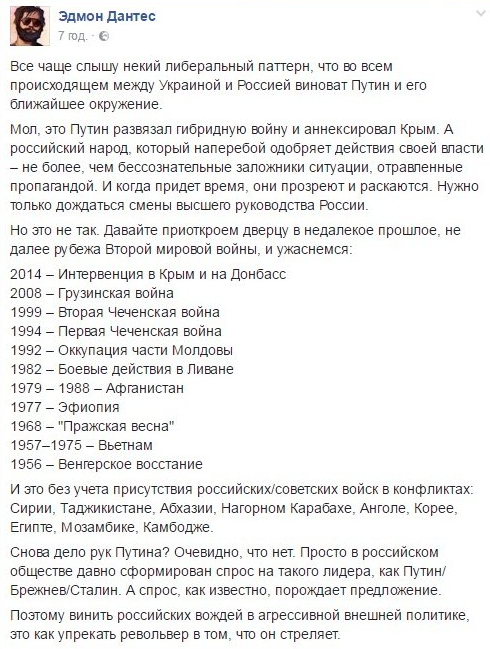 Эдмон Дантес
7 год. ·

Все чаще слышу некий либеральный паттерн, что во всем происходящем между Украиной и Россией виноват Путин и его ближайшее окружение.

Мол, это Путин развязал гибридную войну и аннексировал Крым. А российский народ, который наперебой одобряет действия своей власти – не более, чем бессознательные заложники ситуации, отравленные пропагандой. И когда придет время, они прозреют и раскаются. Нужно только дождаться смены высшего руководства России.

Но это не так. Давайте приоткроем дверцу в недалекое прошлое, не далее рубежа Второй мировой войны, и ужаснемся:

2014 – Интервенция в Крым и на Донбасс
2008 – Грузинская война
1999 – Вторая Чеченская война
1994 – Первая Чеченская война
1992 – Оккупация части Молдовы
1982 – Боевые действия в Ливане
1979 – 1988 – Афганистан
1977 – Эфиопия
1968 – "Пражская весна"
1957–1975 – Вьетнам
1956 – Венгерское восстание

И это без учета присутствия российских/советских войск в конфликтах: Сирии, Таджикистане, Абхазии, Нагорном Карабахе, Анголе, Корее, Египте, Мозамбике, Камбодже.

Снова дело рук Путина? Очевидно, что нет. Просто в российском обществе давно сформирован спрос на такого лидера, как Путин/Брежнев/Сталин. А спрос, как известно, порождает предложение.

Поэтому винить российских вождей в агрессивной внешней политике, это как упрекать револьвер в том, что он стреляет.